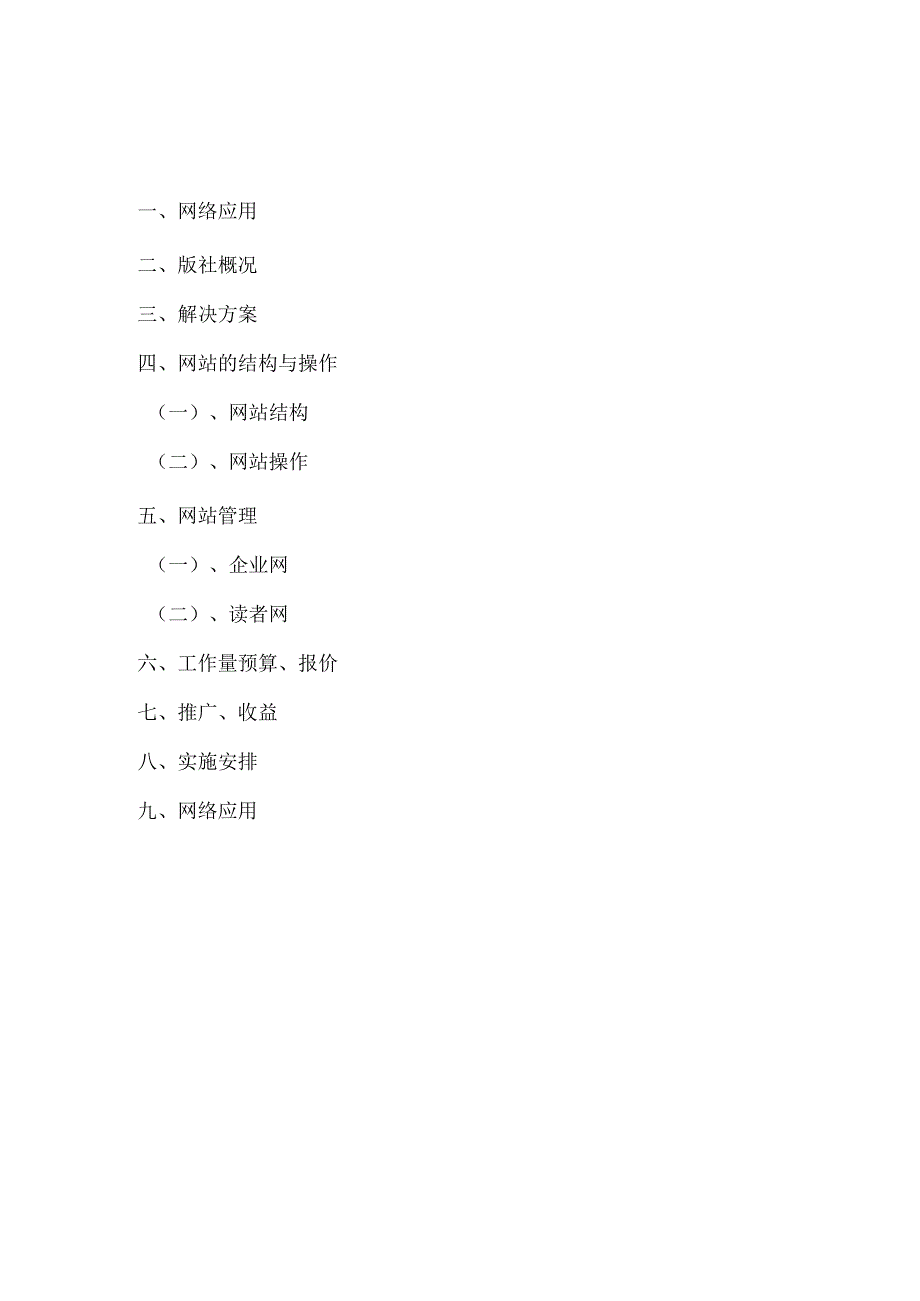 一、网络应用

二、版社概况

三、解决方案

四、网站的结构与操作

（一）、网站结构

（二）、网站操作

五、网站管理

（一）、企业网

（二）、读者网

六、工作量预算、报价

七、推广、收益

八、实施安排

九、网络应用